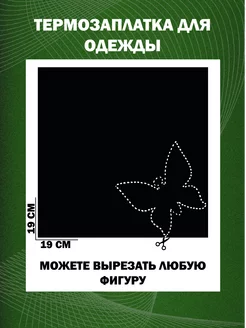 ТЕРМОЗАПЛАТКА ДЛЯ ОДЕЖДЫ

19 СМ

19 СМ

МОЖЕТЕ ВЫРЕЗАТЬ ЛЮБУЮ ФИГУРУ